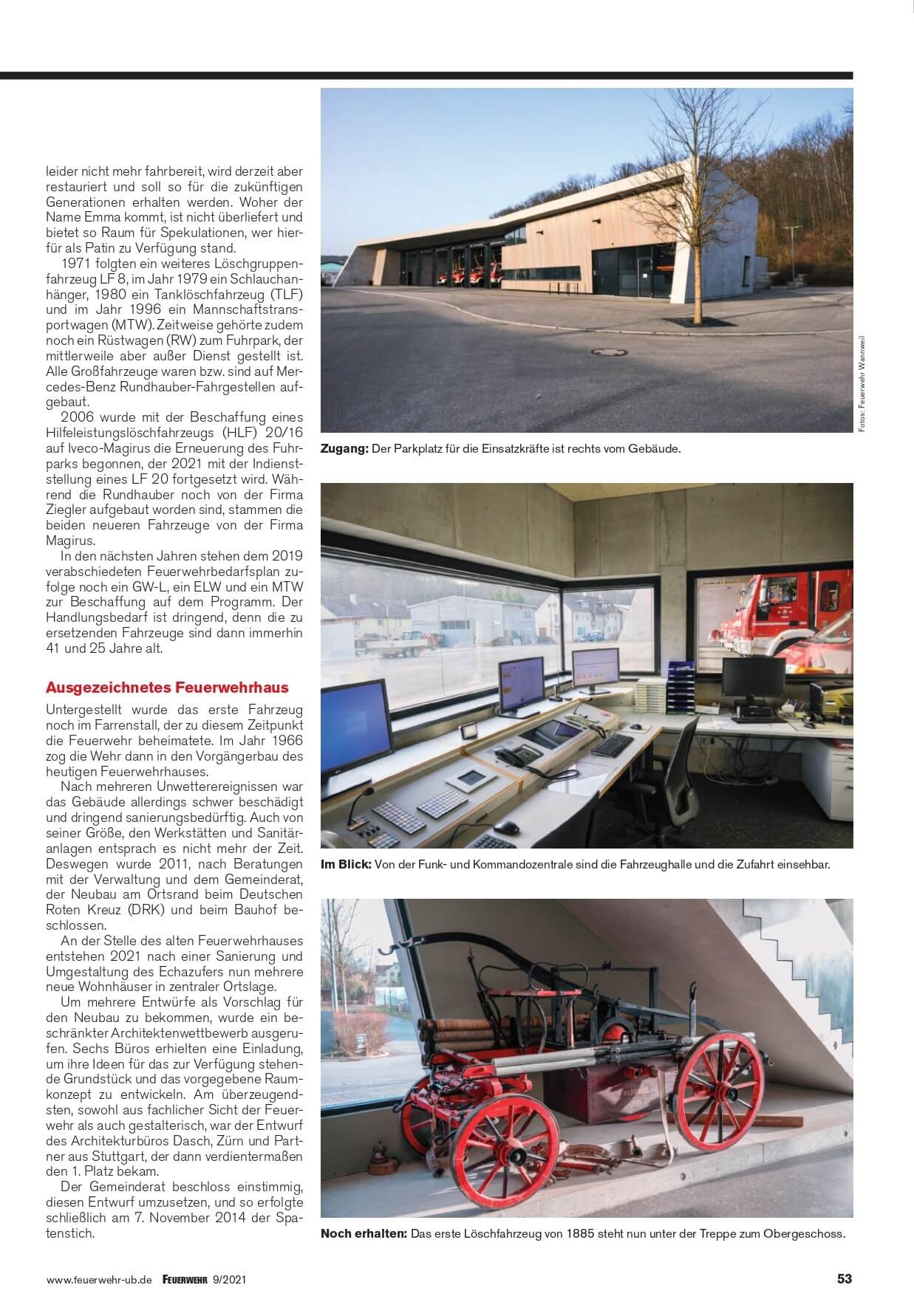 leider nicht mehr fahrbereit, wird derzeit aber restauriert und soll so für die zukünftigen Generationen erhalten werden. Woher der Name Emma kommt, ist nicht überliefert und bietet so Raum für Spekulationen, wer hierfür als Patin zu Verfügung stand.

1971 folgten ein weiteres Löschgruppenfahrzeug LF 8, im Jahr 1979 ein Schlauchanhänger, 1980 ein Tanklöschfahrzeug (TLF) und im Jahr 1996 ein Mannschaftstransportwagen (MTW). Zeitweise gehörte zudem noch ein Rüstwagen (RW) zum Fuhrpark, der mittlerweile aber außer Dienst gestellt ist. Alle Großfahrzeuge waren bzw. sind auf Mercedes-Benz Rundhauber-Fahrgestellen aufgebaut.

2006 wurde mit der Beschaffung eines Hilfeleistungslöschfahrzeugs (HLF) 20/16 auf Iveco-Magirus die Erneuerung des Fuhrparks begonnen, der 2021 mit der Indienststellung eines LF 20 fortgesetzt wird. Während die Rundhauber noch von der Firma Ziegler aufgebaut worden sind, stammen die beiden neueren Fahrzeuge von der Firma Magirus.

In den nächsten Jahren stehen dem 2019 verabschiedeten Feuerwehrbedarfsplan zufolge noch ein GW-L, ein ELW und ein MTW zur Beschaffung auf dem Programm. Der Handlungsbedarf ist dringend, denn die zu ersetzenden Fahrzeuge sind dann immerhin 41 und 25 Jahre alt.

Ausgezeichnetes Feuerwehrhaus

Untergestellt wurde das erste Fahrzeug noch im Farrenstall, der zu diesem Zeitpunkt die Feuerwehr beheimatete. Im Jahr 1966 zog die Wehr dann in den Vorgängerbau des heutigen Feuerwehrhauses.

Nach mehreren Unwetterereignissen war das Gebäude allerdings schwer beschädigt und dringend sanierungsbedürftig. Auch von seiner Größe, den Werkstätten und Sanitäranlagen entsprach es nicht mehr der Zeit. Deswegen wurde 2011, nach Beratungen mit der Verwaltung und dem Gemeinderat, der Neubau am Ortsrand beim Deutschen Roten Kreuz (DRK) und beim Bauhof beschlossen.

An der Stelle des alten Feuerwehrhauses entstehen 2021 nach einer Sanierung und Umgestaltung des Echazufers nun mehrere neue Wohnhäuser in zentraler Ortslage.

Um mehrere Entwürfe als Vorschlag für den Neubau zu bekommen, wurde ein beschränkter Architektenwettbewerb ausgerufen. Sechs Büros erhielten eine Einladung, um ihre Ideen für das zur Verfügung stehende Grundstück und das vorgegebene Raumkonzept zu entwickeln. Am überzeugendsten, sowohl aus fachlicher Sicht der Feuerwehr als auch gestalterisch, war der Entwurf des Architekturbüros Dasch, Zürn und Partner aus Stuttgart, der dann verdientermaßen den 1. Platz bekam.

Der Gemeinderat beschloss einstimmig, diesen Entwurf umzusetzen, und so erfolgte schließlich am 7. November 2014 der Spatenstich.

Fotos: Feuerwehr Wannweil

Zugang: Der Parkplatz für die Einsatzkräfte ist rechts vom Gebäude.

Im Blick: Von der Funk- und Kommandozentrale sind die Fahrzeughalle und die Zufahrt einsehbar.

Noch erhalten: Das erste Löschfahrzeug von 1885 steht nun unter der Treppe zum Obergeschoss.

www.feuerwehr-ub.de FEUERWEHR 9/2021 53